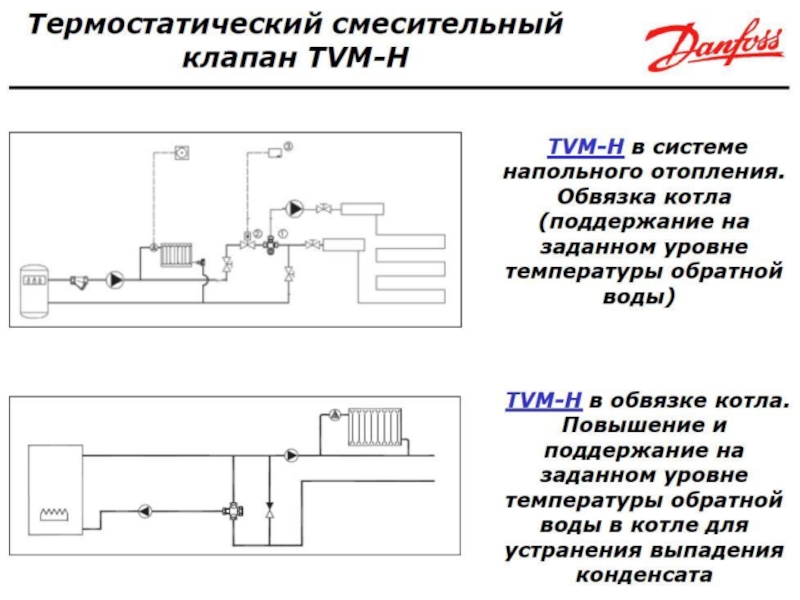 Термостатический смесительный клапан TVM-H

Danfoss

③

②

①

TVM-H в системе напольного отопления. Обвязка котла (поддержание на заданном уровне температуры обратной воды)

TVM-H в обвязке котла. Повышение и поддержание на заданном уровне температуры обратной воды в котле для устранения выпадения конденсата